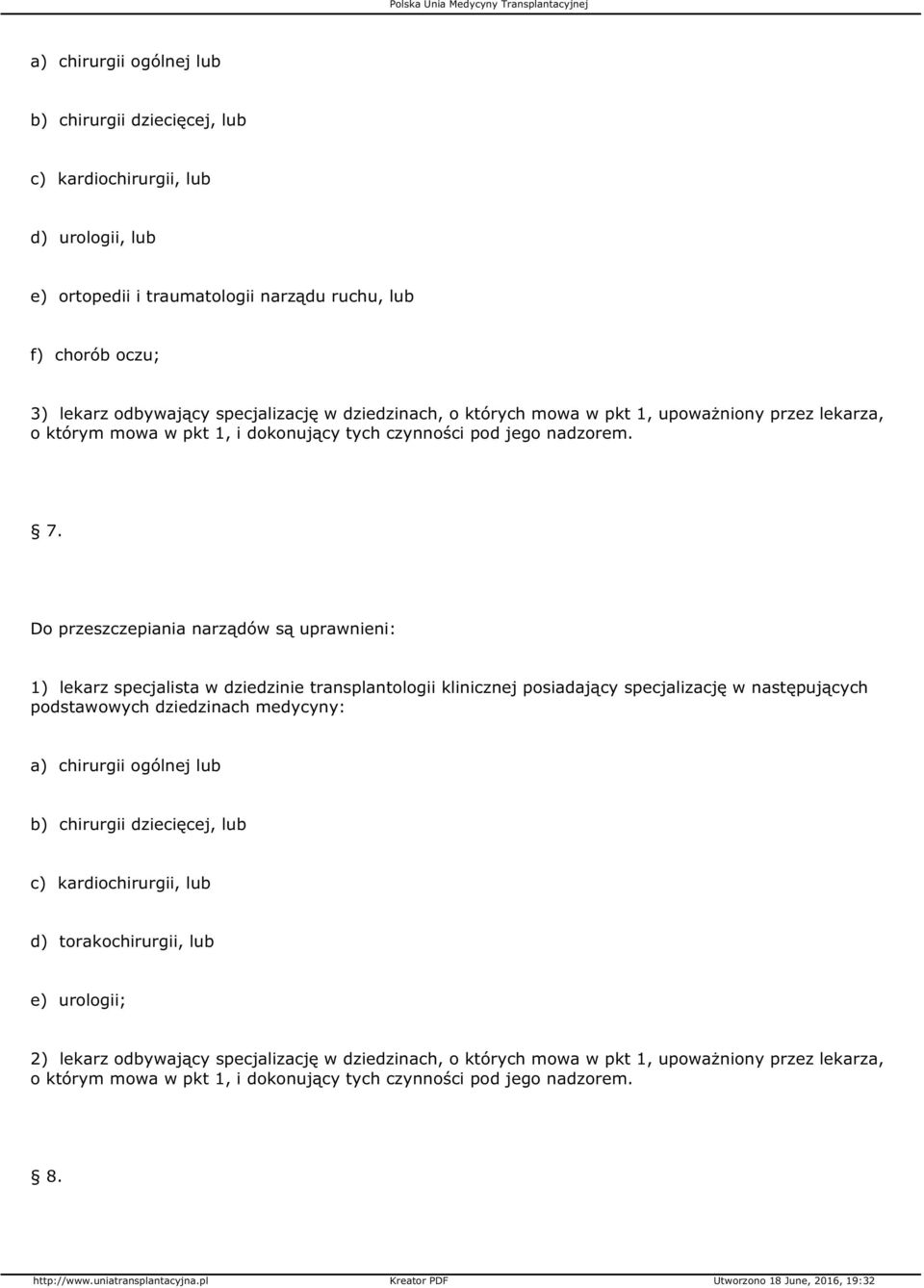 Polska Unia Medycyny Transplantacyjnej

a) chirurgii ogólnej lub

b) chirurgii dziecięcej, lub

c) kardiochirurgii, lub

d) urologii, lub

e) ortopedii i traumatologii narządu ruchu, lub

f) chorób oczu;

3) lekarz odbywający specjalizację w dziedzinach, o których mowa w pkt 1, upoważniony przez lekarza, o którym mowa w pkt 1, i dokonujący tych czynności pod jego nadzorem.

§ 7.

Do przeszczepiania narządów są uprawnieni:

1) lekarz specjalista w dziedzinie transplantologii klinicznej posiadający specjalizację w następujących podstawowych dziedzinach medycyny:

a) chirurgii ogólnej lub

b) chirurgii dziecięcej, lub

c) kardiochirurgii, lub

d) torakochirurgii, lub

e) urologii;

2) lekarz odbywający specjalizację w dziedzinach, o których mowa w pkt 1, upoważniony przez lekarza, o którym mowa w pkt 1, i dokonujący tych czynności pod jego nadzorem.

§ 8.

http://www.uniatransplantacyjna.pl Kreator PDF Utworzono 18 June, 2016, 19:32